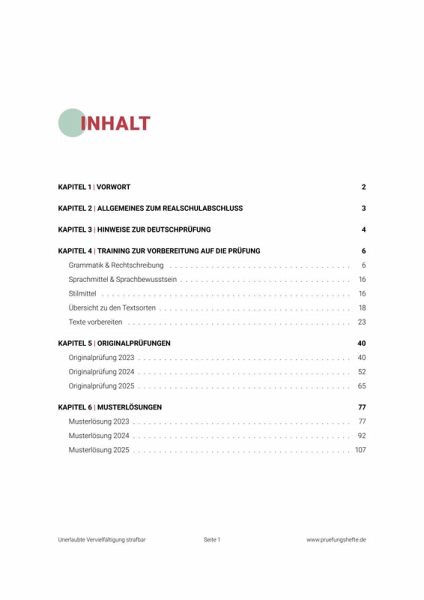 INHALT

KAPITEL 1 | VORWORT 2

KAPITEL 2 | ALLGEMEINES ZUM REALSCHULABSCHLUSS 3

KAPITEL 3 | HINWEISE ZUR DEUTSCHPRÜFUNG 4

KAPITEL 4 | TRAINING ZUR VORBEREITUNG AUF DIE PRÜFUNG 6

Grammatik & Rechtschreibung 6

Sprachmittel & Sprachbewusstsein 16

Stilmittel 16

Übersicht zu den Textsorten 18

Texte vorbereiten 23

KAPITEL 5 | ORIGINALPRÜFUNGEN 40

Originalprüfung 2023 40

Originalprüfung 2024 52

Originalprüfung 2025 65

KAPITEL 6 | MUSTERLÖSUNGEN 77

Musterlösung 2023 77

Musterlösung 2024 92

Musterlösung 2025 107

Unerlaubte Vervielfältigung strafbar Seite 1 www.pruefungshefte.de